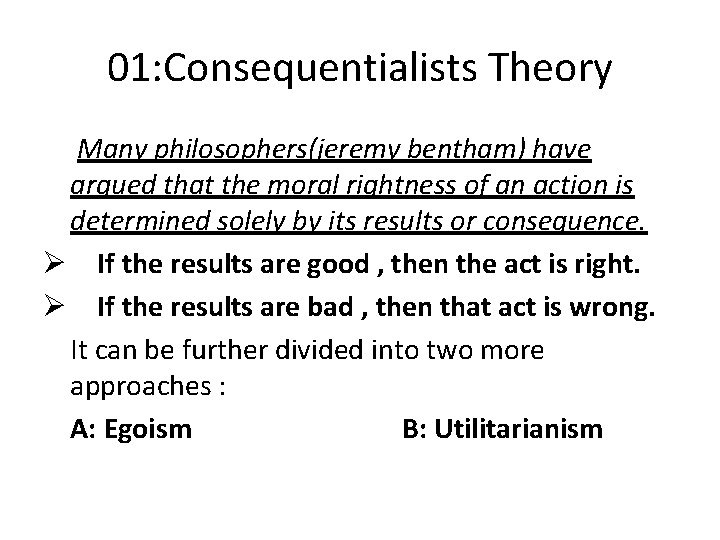 01:Consequentialists Theory

Many philosophers(jeremy bentham) have argued that the moral rightness of an action is determined solely by its results or consequence.

➢ If the results are good , then the act is right.

➢ If the results are bad , then that act is wrong.

It can be further divided into two more approaches :

A: Egoism B: Utilitarianism